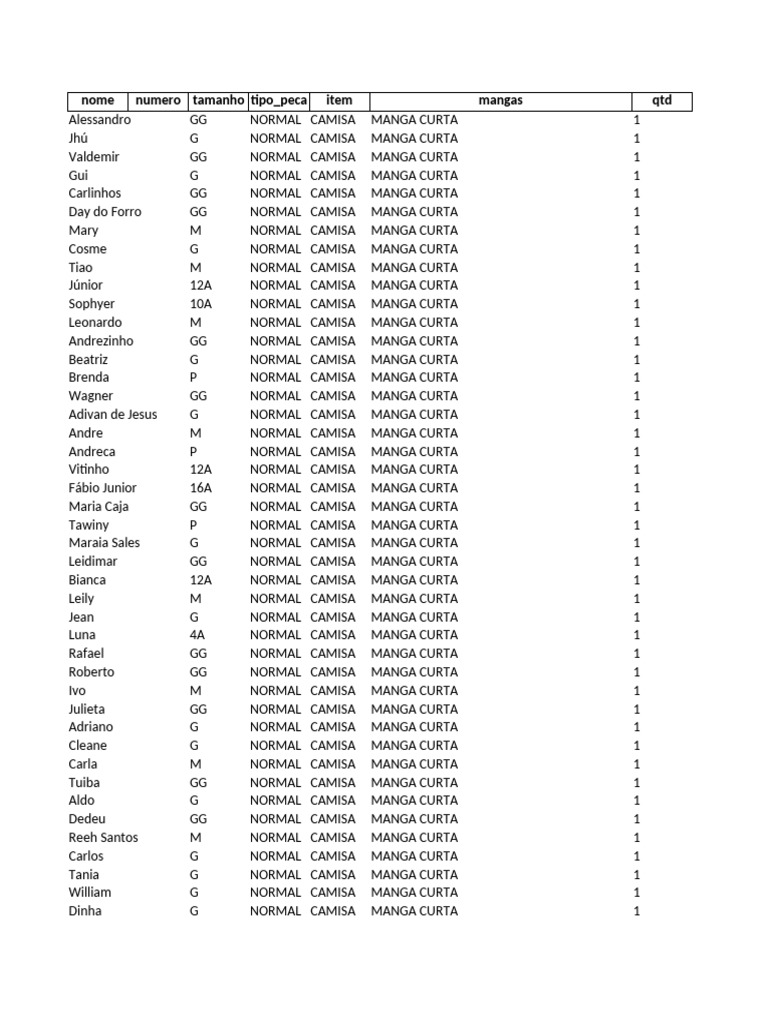 | nome | numero | tamanho | tipo_peca | item | mangas | qtd |
|---|---|---|---|---|---|---|
| Alessandro | | GG | NORMAL | CAMISA | MANGA CURTA | 1 |
| Jhú | | G | NORMAL | CAMISA | MANGA CURTA | 1 |
| Valdemir | | GG | NORMAL | CAMISA | MANGA CURTA | 1 |
| Gui | | G | NORMAL | CAMISA | MANGA CURTA | 1 |
| Carlinhos | | GG | NORMAL | CAMISA | MANGA CURTA | 1 |
| Day do Forro | | GG | NORMAL | CAMISA | MANGA CURTA | 1 |
| Mary | | M | NORMAL | CAMISA | MANGA CURTA | 1 |
| Cosme | | G | NORMAL | CAMISA | MANGA CURTA | 1 |
| Tiao | | M | NORMAL | CAMISA | MANGA CURTA | 1 |
| Júnior | | 12A | NORMAL | CAMISA | MANGA CURTA | 1 |
| Sophyer | | 10A | NORMAL | CAMISA | MANGA CURTA | 1 |
| Leonardo | | M | NORMAL | CAMISA | MANGA CURTA | 1 |
| Andrezinho | | GG | NORMAL | CAMISA | MANGA CURTA | 1 |
| Beatriz | | G | NORMAL | CAMISA | MANGA CURTA | 1 |
| Brenda | | P | NORMAL | CAMISA | MANGA CURTA | 1 |
| Wagner | | GG | NORMAL | CAMISA | MANGA CURTA | 1 |
| Adivan de Jesus | | G | NORMAL | CAMISA | MANGA CURTA | 1 |
| Andre | | M | NORMAL | CAMISA | MANGA CURTA | 1 |
| Andreca | | P | NORMAL | CAMISA | MANGA CURTA | 1 |
| Vitinho | | 12A | NORMAL | CAMISA | MANGA CURTA | 1 |
| Fábio Junior | | 16A | NORMAL | CAMISA | MANGA CURTA | 1 |
| Maria Caja | | GG | NORMAL | CAMISA | MANGA CURTA | 1 |
| Tawiny | | P | NORMAL | CAMISA | MANGA CURTA | 1 |
| Maraia Sales | | G | NORMAL | CAMISA | MANGA CURTA | 1 |
| Leidimar | | GG | NORMAL | CAMISA | MANGA CURTA | 1 |
| Bianca | | 12A | NORMAL | CAMISA | MANGA CURTA | 1 |
| Leily | | M | NORMAL | CAMISA | MANGA CURTA | 1 |
| Jean | | G | NORMAL | CAMISA | MANGA CURTA | 1 |
| Luna | | 4A | NORMAL | CAMISA | MANGA CURTA | 1 |
| Rafael | | GG | NORMAL | CAMISA | MANGA CURTA | 1 |
| Roberto | | GG | NORMAL | CAMISA | MANGA CURTA | 1 |
| Ivo | | M | NORMAL | CAMISA | MANGA CURTA | 1 |
| Julieta | | GG | NORMAL | CAMISA | MANGA CURTA | 1 |
| Adriano | | G | NORMAL | CAMISA | MANGA CURTA | 1 |
| Cleane | | G | NORMAL | CAMISA | MANGA CURTA | 1 |
| Carla | | M | NORMAL | CAMISA | MANGA CURTA | 1 |
| Tuiba | | GG | NORMAL | CAMISA | MANGA CURTA | 1 |
| Aldo | | G | NORMAL | CAMISA | MANGA CURTA | 1 |
| Dedeu | | GG | NORMAL | CAMISA | MANGA CURTA | 1 |
| Reeh Santos | | M | NORMAL | CAMISA | MANGA CURTA | 1 |
| Carlos | | G | NORMAL | CAMISA | MANGA CURTA | 1 |
| Tania | | G | NORMAL | CAMISA | MANGA CURTA | 1 |
| William | | G | NORMAL | CAMISA | MANGA CURTA | 1 |
| Dinha | | G | NORMAL | CAMISA | MANGA CURTA | 1 |